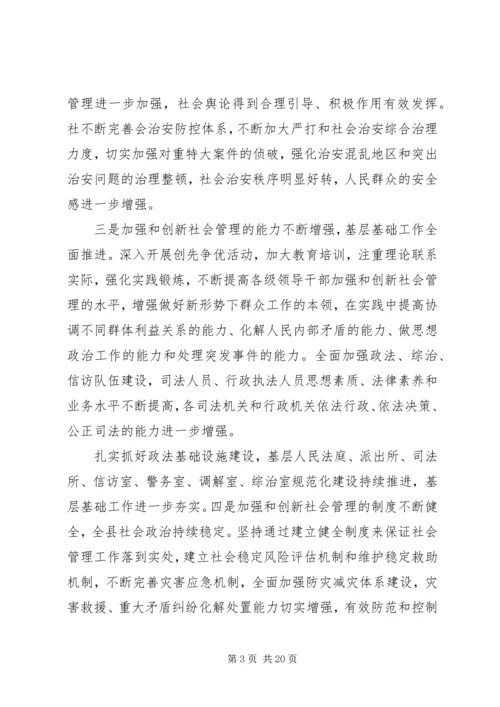 管理进一步加强，社会舆论得到合理引导、积极作用有效发挥。社不断完善会治安防控体系，不断加大严打和社会治安综合治理力度，切实加强对重特大案件的侦破，强化治安混乱地区和突出治安问题的治理整顿，社会治安秩序明显好转，人民群众的安全感进一步增强。

三是加强和创新社会管理的能力不断增强，基层基础工作全面推进。深入开展创先争优活动，加大教育培训，注重理论联系实际，强化实践锻炼，不断提高各级领导干部加强和创新社会管理的水平，增强做好新形势下群众工作的本领，在实践中提高协调不同群体利益关系的能力、化解人民内部矛盾的能力、做思想政治工作的能力和处理突发事件的能力。全面加强政法、综治、信访队伍建设，司法人员、行政执法人员思想素质、法律素养和业务水平不断提高，各司法机关和行政机关依法行政、依法决策、公正司法的能力进一步增强。

扎实抓好政法基础设施建设，基层人民法庭、派出所、司法所、信访室、警务室、调解室、综治室规范化建设持续推进，基层基础工作进一步夯实。四是加强和创新社会管理的制度不断健全，全县社会政治持续稳定。坚持通过建立健全制度来保证社会管理工作落到实处，建立社会稳定风险评估机制和维护稳定救助机制，不断完善灾害应急机制，全面加强防灾减灾体系建设，灾害救援、重大矛盾纠纷化解处置能力切实增强，有效防范和控制

第 3 页 共 20 页